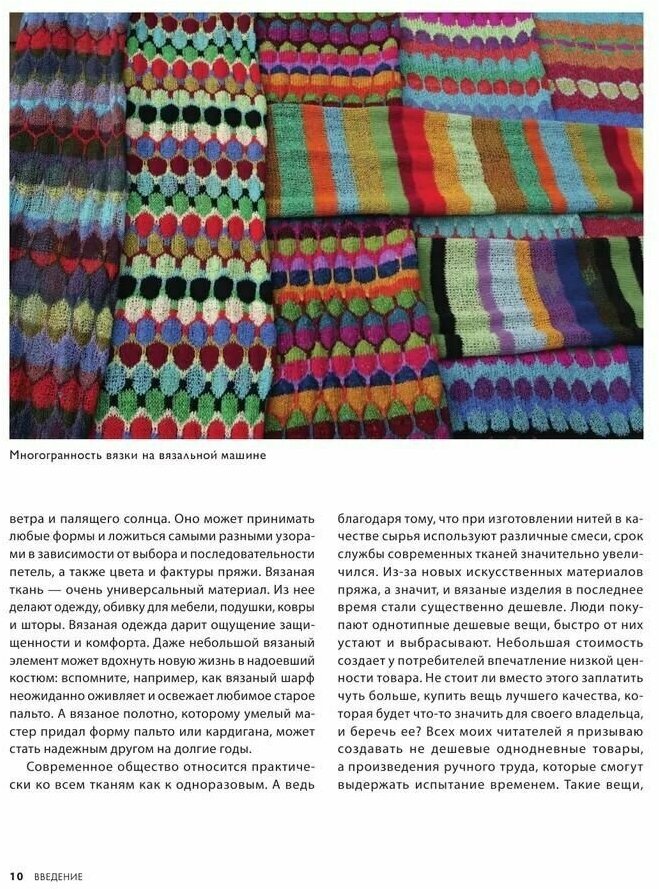 Многогранность вязки на вязальной машине

ветра и палящего солнца. Оно может принимать любые формы и ложиться самыми разными узорами в зависимости от выбора и последовательности петель, а также цвета и фактуры пряжи. Вязаная ткань — очень универсальный материал. Из нее делают одежду, обивку для мебели, подушки, ковры и шторы. Вязаная одежда дарит ощущение защищенности и комфорта. Даже небольшой вязаный элемент может вдохнуть новую жизнь в надоевший костюм: вспомните, например, как вязаный шарф неожиданно оживляет и освежает любимое старое пальто. А вязаное полотно, которому умелый мастер придал форму пальто или кардигана, может стать надежным другом на долгие годы.

Современное общество относится практически ко всем тканям как к одноразовым. А ведь благодаря тому, что при изготовлении нитей в качестве сырья используют различные смеси, срок службы современных тканей значительно увеличился. Из-за новых искусственных материалов пряжа, а значит, и вязаные изделия в последнее время стали существенно дешевле. Люди покупают однотипные дешевые вещи, быстро от них устают и выбрасывают. Небольшая стоимость создает у потребителей впечатление низкой ценности товара. Не стоит ли вместо этого заплатить чуть больше, купить вещь лучшего качества, которая будет что-то значить для своего владельца, и беречь ее? Всех моих читателей я призываю создавать не дешевые однодневные товары, а произведения ручного труда, которые смогут выдержать испытание временем. Такие вещи,

10 ВВЕДЕНИЕ